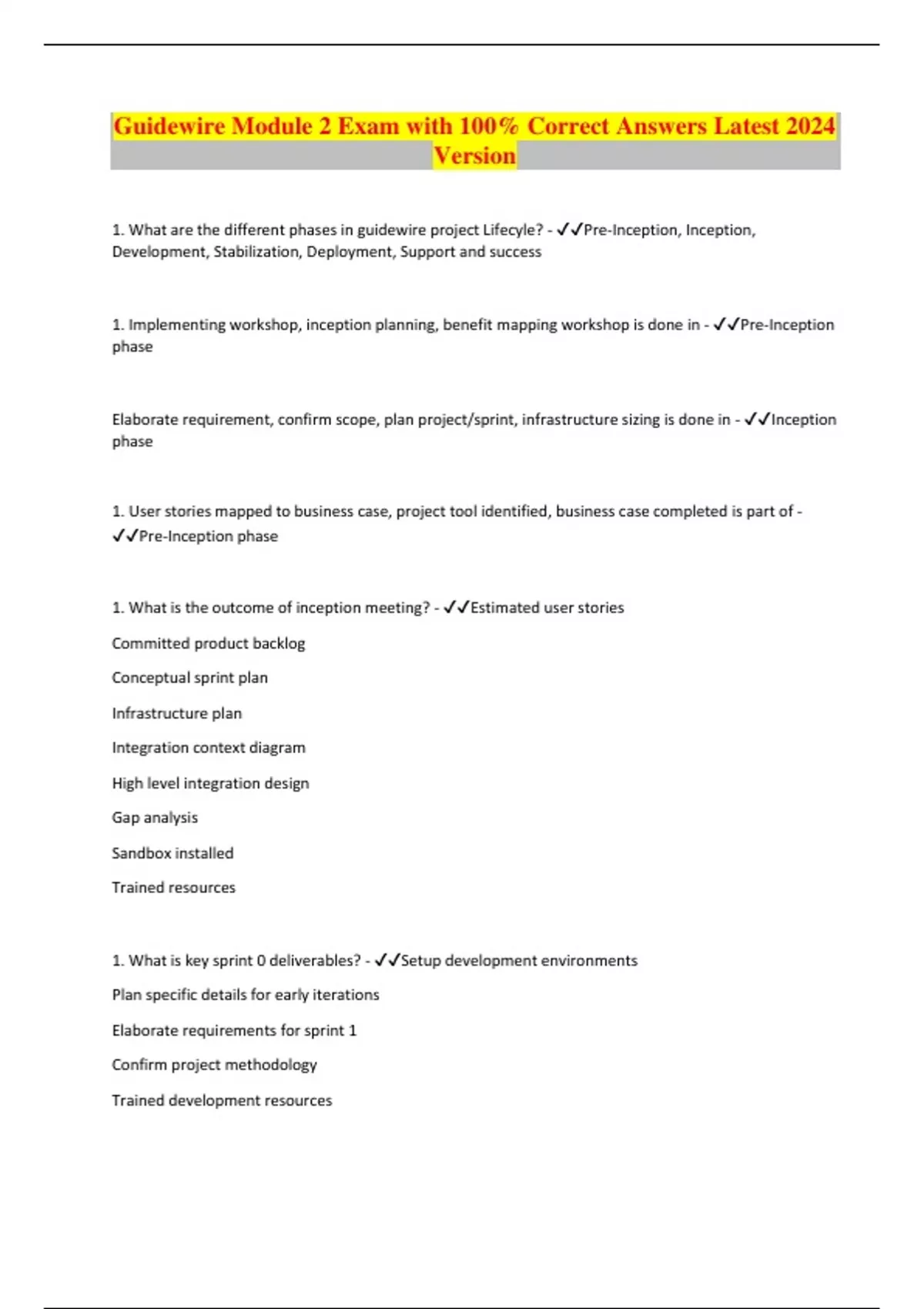 Guidewire Module 2 Exam with 100% Correct Answers Latest 2024 Version

1. What are the different phases in guidewire project Lifecyle? - ✓✓Pre-Inception, Inception, Development, Stabilization, Deployment, Support and success

1. Implementing workshop, inception planning, benefit mapping workshop is done in - ✓✓Pre-Inception phase

Elaborate requirement, confirm scope, plan project/sprint, infrastructure sizing is done in - ✓✓Inception phase

1. User stories mapped to business case, project tool identified, business case completed is part of - ✓✓Pre-Inception phase

1. What is the outcome of inception meeting? - ✓✓Estimated user stories

Committed product backlog

Conceptual sprint plan

Infrastructure plan

Integration context diagram

High level integration design

Gap analysis

Sandbox installed

Trained resources

1. What is key sprint 0 deliverables? - ✓✓Setup development environments

Plan specific details for early iterations

Elaborate requirements for sprint 1

Confirm project methodology

Trained development resources